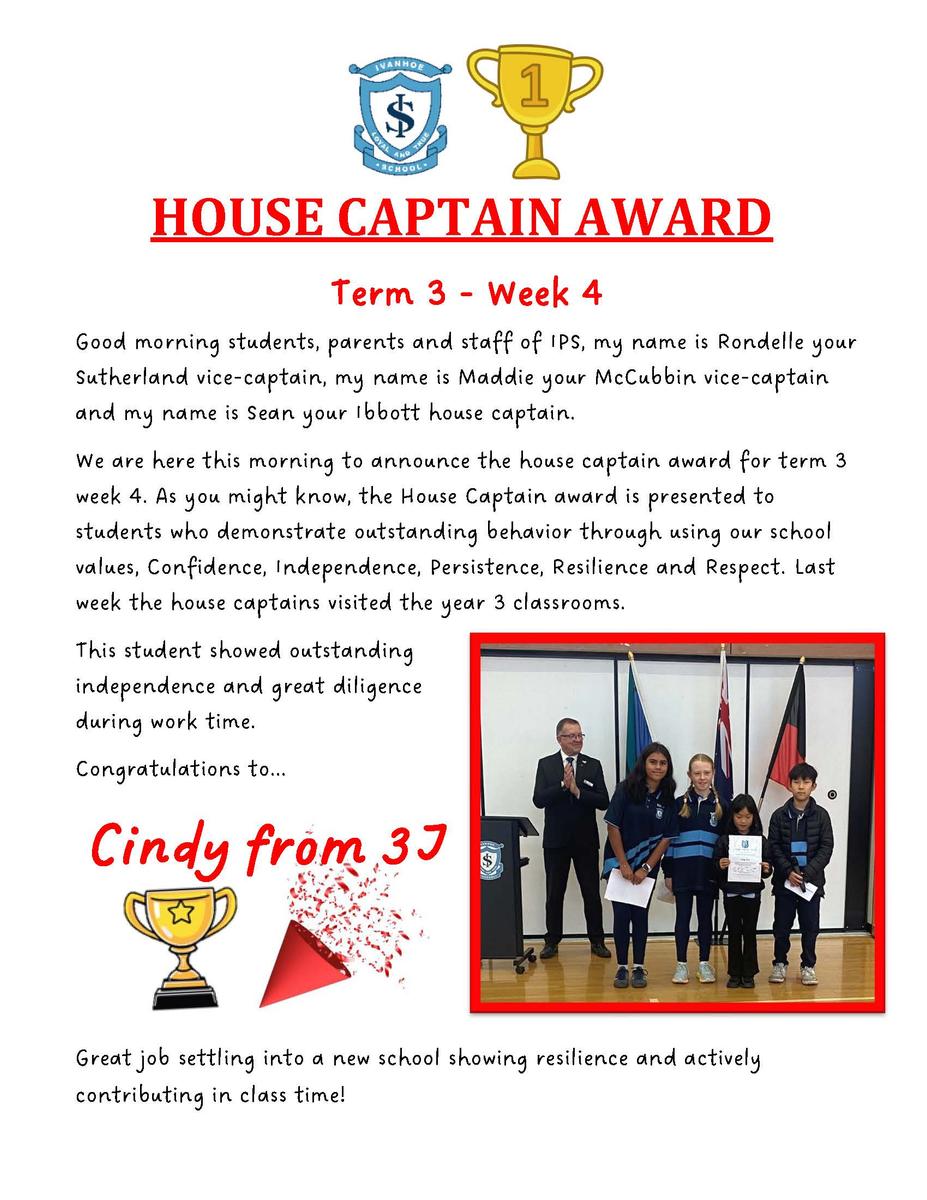 IVANHOE
IS
LOYAL AND TRUE
SCHOOL

1

HOUSE CAPTAIN AWARD

Term 3 - Week 4

Good morning students, parents and staff of IPS, my name is Rondelle your Sutherland vice-captain, my name is Maddie your McCubbin vice-captain and my name is Sean your Ibbott house captain.

We are here this morning to announce the house captain award for term 3 week 4. As you might know, the House Captain award is presented to students who demonstrate outstanding behavior through using our school values, Confidence, Independence, Persistence, Resilience and Respect. Last week the house captains visited the year 3 classrooms.

This student showed outstanding independence and great diligence during work time.

Congratulations to...

Cindy from 3J

Great job settling into a new school showing resilience and actively contributing in class time!